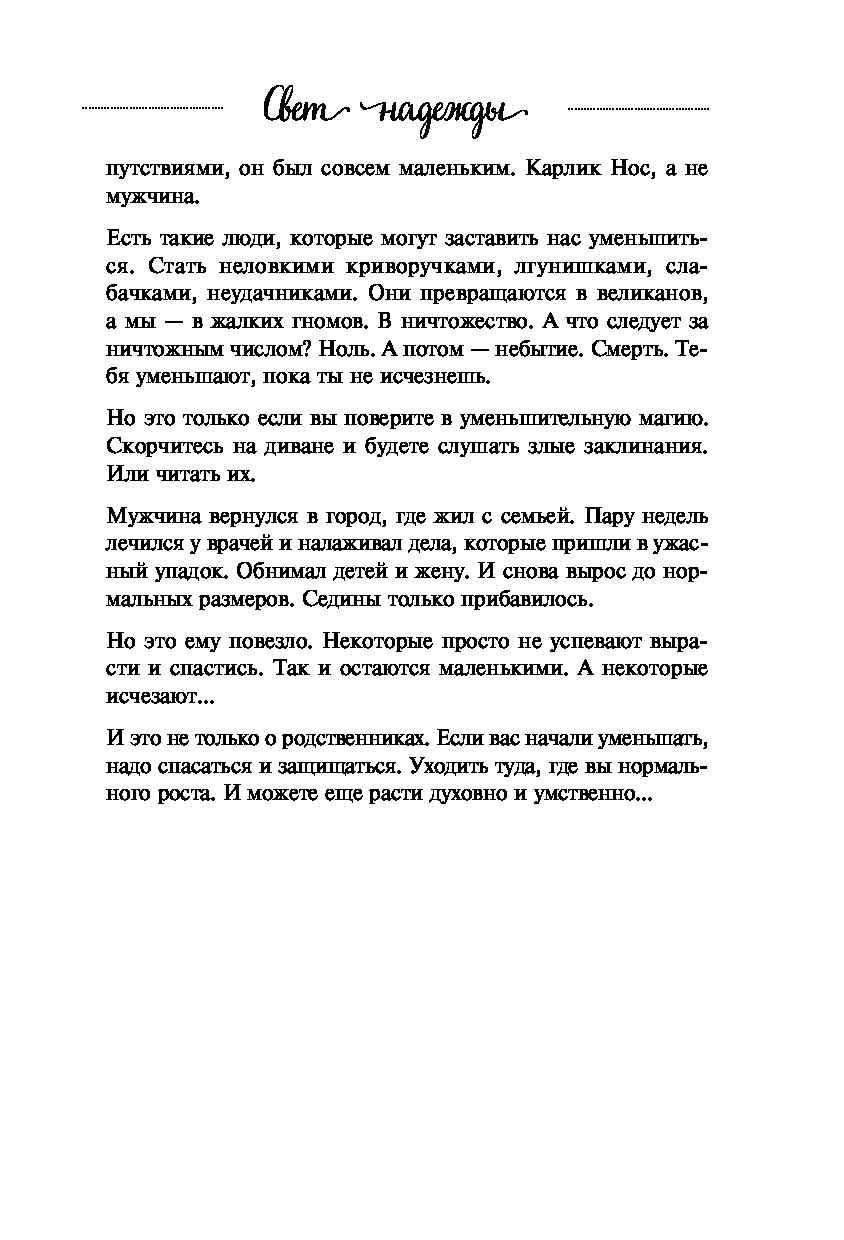 Свет надежды

путствиями, он был совсем маленьким. Карлик Нос, а не мужчина.

Есть такие люди, которые могут заставить нас уменьшиться. Стать неловкими криворучками, лгунишками, слабачками, неудачниками. Они превращаются в великанов, а мы — в жалких гномов. В ничтожество. А что следует за ничтожным числом? Ноль. А потом — небытие. Смерть. Тебя уменьшают, пока ты не исчезнешь.

Но это только если вы поверите в уменьшительную магию. Скорчитесь на диване и будете слушать злые заклинания. Или читать их.

Мужчина вернулся в город, где жил с семьей. Пару недель лечился у врачей и налаживал дела, которые пришли в ужасный упадок. Обнимал детей и жену. И снова вырос до нормальных размеров. Седины только прибавилось.

Но это ему повезло. Некоторые просто не успевают вырасти и спастись. Так и остаются маленькими. А некоторые исчезают...

И это не только о родственниках. Если вас начали уменьшать, надо спасаться и защищаться. Уходить туда, где вы нормального роста. И можете еще расти духовно и умственно...